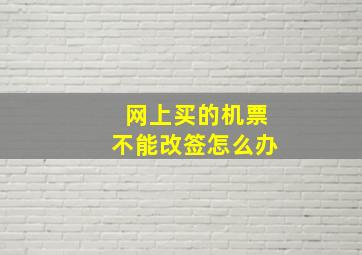 网上买的机票
不能改签怎么办